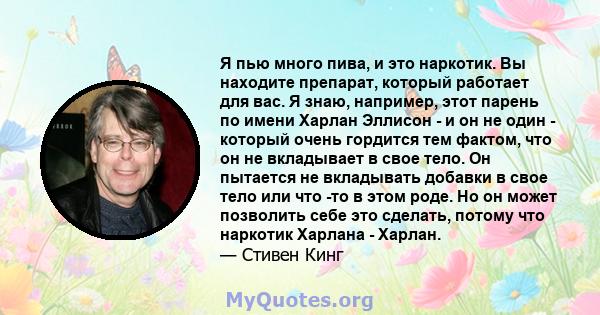 Я пью много пива, и это наркотик. Вы находите препарат, который работает для вас. Я знаю, например, этот парень по имени Харлан Эллисон - и он не один - который очень гордится тем фактом, что он не вкладывает в свое тело. Он пытается не вкладывать добавки в свое тело или что -то в этом роде. Но он может позволить себе это сделать, потому что наркотик Харлана - Харлан.
— Стивен Кинг

MyQuotes.org